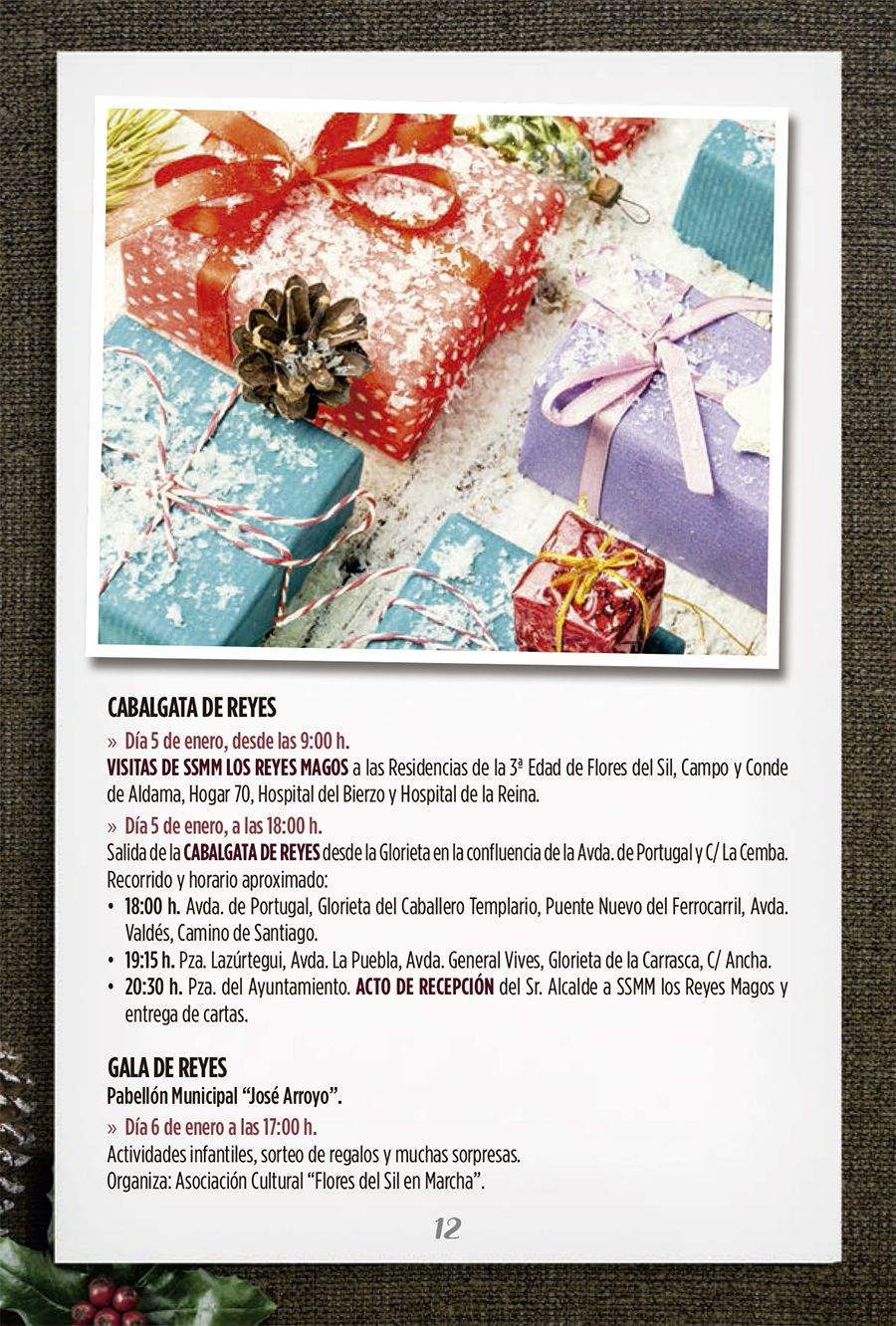 CABALGATA DE REYES

» Día 5 de enero, desde las 9:00 h.

VISITAS DE SSMM LOS REYES MAGOS a las Residencias de la 3ª Edad de Flores del Sil, Campo y Conde de Aldama, Hogar 70, Hospital del Bierzo y Hospital de la Reina.

» Día 5 de enero, a las 18:00 h.

Salida de la CABALGATA DE REYES desde la Glorieta en la confluencia de la Avda. de Portugal y C/ La Cemba. Recorrido y horario aproximado:

• 18:00 h. Avda. de Portugal, Glorieta del Caballero Templario, Puente Nuevo del Ferrocarril, Avda. Valdés, Camino de Santiago.
• 19:15 h. Pza. Lazúrtegui, Avda. La Puebla, Avda. General Vives, Glorieta de la Carrasca, C/ Ancha.
• 20:30 h. Pza. del Ayuntamiento. ACTO DE RECEPCIÓN del Sr. Alcalde a SSMM los Reyes Magos y entrega de cartas.

GALA DE REYES

Pabellón Municipal "José Arroyo".

» Día 6 de enero a las 17:00 h.

Actividades infantiles, sorteo de regalos y muchas sorpresas.
Organiza: Asociación Cultural "Flores del Sil en Marcha".

12